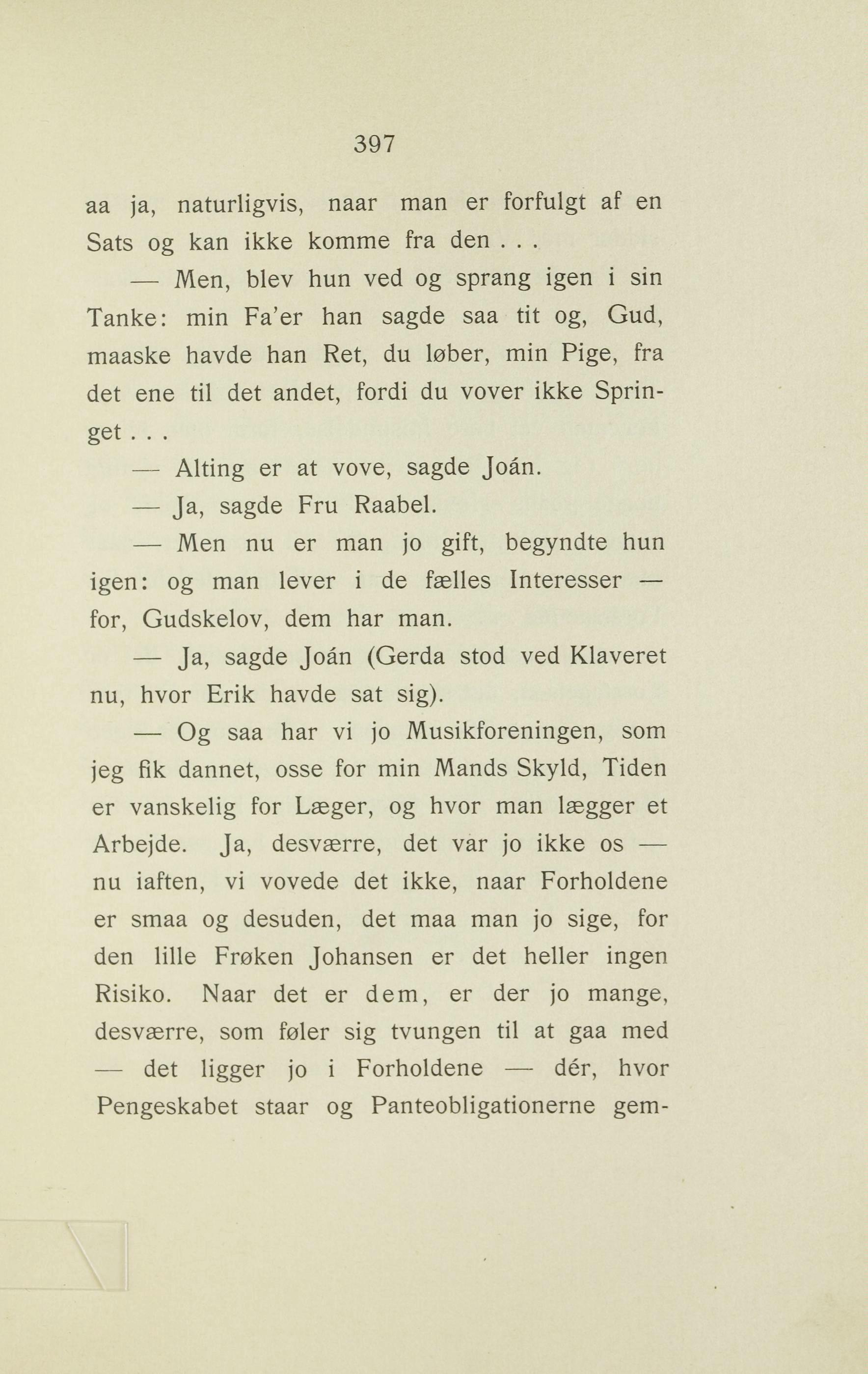 397

aa ja, naturligvis, naar man er forfulgt af en Sats og kan ikke komme fra den . . .

— Men, blev hun ved og sprang igen i sin Tanke: min Fa'er han sagde saa tit og, Gud, maaske havde han Ret, du løber, min Pige, fra det ene til det andet, fordi du vover ikke Springet . . .

— Alting er at vove, sagde Joán.

— Ja, sagde Fru Raabel.

— Men nu er man jo gift, begyndte hun igen: og man lever i de fælles Interesser — for, Gudskelov, dem har man.

— Ja, sagde Joán (Gerda stod ved Klaveret nu, hvor Erik havde sat sig).

— Og saa har vi jo Musikforeningen, som jeg fik dannet, osse for min Mands Skyld, Tiden er vanskelig for Læger, og hvor man lægger et Arbejde. Ja, desværre, det var jo ikke os — nu iaften, vi vovede det ikke, naar Forholdene er smaa og desuden, det maa man jo sige, for den lille Frøken Johansen er det heller ingen Risiko. Naar det er dem, er der jo mange, desværre, som føler sig tvungen til at gaa med — det ligger jo i Forholdene — dér, hvor Pengeskabet staar og Panteobligationerne gem-